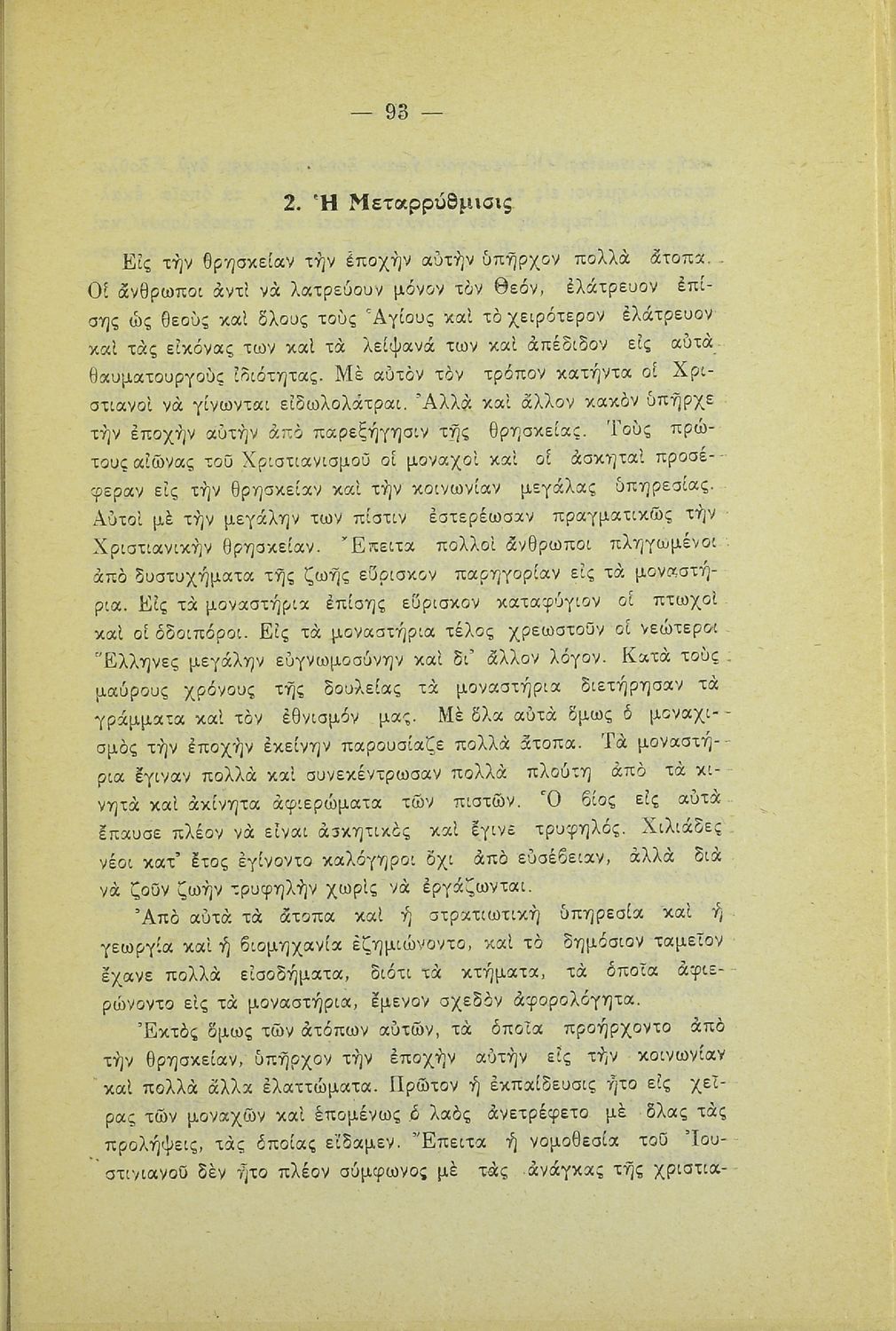 — 93 —

2. Ἡ Μεταρρύθμισις

Εἰς τὴν θρησκείαν τὴν ἐποχὴν αὐτὴν ὑπῆρχον πολλὰ ἄτοπα. Οἱ ἄνθρωποι ἀντὶ νὰ λατρεύουν μόνον τὸν Θεόν, ἐλάτρευον ἐπίσης ὡς θεοὺς καὶ ὅλους τοὺς Ἁγίους καὶ τὸ χειρότερον ἐλάτρευον καὶ τὰς εἰκόνας των καὶ τὰ λείψανά των καὶ ἀπέδιδον εἰς αὐτὰ θαυματουργοὺς ἰδιότητας. Μὲ αὐτὸν τὸν τρόπον κατήντα οἱ Χριστιανοὶ νὰ γίνωνται εἰδωλολάτραι. Ἀλλὰ καὶ ἄλλον κακὸν ὑπῆρχε τὴν ἐποχὴν αὐτὴν ἀπὸ παρεξήγησιν τῆς θρησκείας. Τοὺς πρώτους αἰῶνας τοῦ Χριστιανισμοῦ οἱ μοναχοὶ καὶ οἱ ἀσκηταὶ προσέφεραν εἰς τὴν θρησκείαν καὶ τὴν κοινωνίαν μεγάλας ὑπηρεσίας. Αὐτοὶ μὲ τὴν μεγάλην των πίστιν ἐστερέωσαν πραγματικῶς τὴν Χριστιανικὴν θρησκείαν. Ἔπειτα πολλοὶ ἄνθρωποι πληγωμένοι ἀπὸ δυστυχήματα τῆς ζωῆς εὕρισκον παρηγορίαν εἰς τὰ μοναστήρια. Εἰς τὰ μοναστήρια ἐπίσης εὕρισκον καταφύγιον οἱ πτωχοὶ καὶ οἱ ὁδοιπόροι. Εἰς τὰ μοναστήρια τέλος χρεωστοῦν οἱ νεώτεροι Ἕλληνες μεγάλην εὐγνωμοσύνην καὶ δι' ἄλλον λόγον. Κατὰ τοὺς μαύρους χρόνους τῆς δουλείας τὰ μοναστήρια διετήρησαν τὰ γράμματα καὶ τὸν ἐθνισμόν μας. Μὲ ὅλα αὐτὰ ὅμως ὁ μοναχισμὸς τὴν ἐποχὴν ἐκείνην παρουσίαζε πολλὰ ἄτοπα. Τὰ μοναστήρια ἔγιναν πολλὰ καὶ συνεκέντρωσαν πολλὰ πλούτη ἀπὸ τὰ κινητὰ καὶ ἀκίνητα ἀφιερώματα τῶν πιστῶν. Ὁ βίος εἰς αὐτὰ ἔπαυσε πλέον νὰ εἶναι ἀσκητικὸς καὶ ἔγινε τρυφηλός. Χιλιάδες νέοι κατ' ἔτος ἐγίνοντο καλόγηροι ὄχι ἀπὸ εὐσέβειαν, ἀλλὰ διὰ νὰ ζοῦν ζωὴν τρυφηλὴν χωρὶς νὰ ἐργάζωνται.

Ἀπὸ αὐτὰ τὰ ἄτοπα καὶ ἡ στρατιωτικὴ ὑπηρεσία καὶ ἡ γεωργία καὶ ἡ βιομηχανία ἐζημιώνοντο, καὶ τὸ δημόσιον ταμεῖον ἔχανε πολλὰ εἰσοδήματα, διότι τὰ κτήματα, τὰ ὁποῖα ἀφιερώνοντο εἰς τὰ μοναστήρια, ἔμενον σχεδὸν ἀφορολόγητα.

Ἐκτὸς ὅμως τῶν ἀτόπων αὐτῶν, τὰ ὁποῖα προήρχοντο ἀπὸ τὴν θρησκείαν, ὑπῆρχον τὴν ἐποχὴν αὐτὴν εἰς τὴν κοινωνίαν καὶ πολλὰ ἄλλα ἐλαττώματα. Πρῶτον ἡ ἐκπαίδευσις ἦτο εἰς χεῖρας τῶν μοναχῶν καὶ ἑπομένως ὁ λαὸς ἀνετρέφετο μὲ ὅλας τὰς προλήψεις, τὰς ὁποίας εἴδαμεν. Ἔπειτα ἡ νομοθεσία τοῦ Ἰουστινιανοῦ δὲν ἦτο πλέον σύμφωνος μὲ τὰς ἀνάγκας τῆς χριστια-